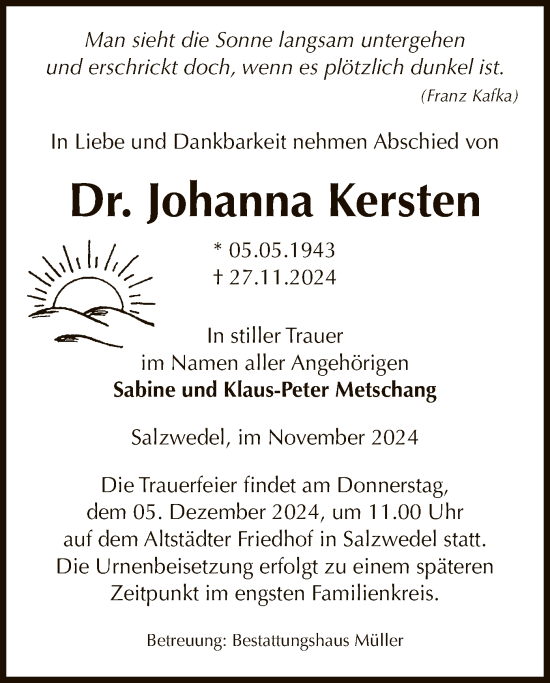 Man sieht die Sonne langsam untergehen
und erschrickt doch, wenn es plötzlich dunkel ist.
(Franz Kafka)

In Liebe und Dankbarkeit nehmen Abschied von

Dr. Johanna Kersten

* 05.05.1943
† 27.11.2024

In stiller Trauer
im Namen aller Angehörigen
Sabine und Klaus-Peter Metschang

Salzwedel, im November 2024

Die Trauerfeier findet am Donnerstag, dem 05. Dezember 2024, um 11.00 Uhr auf dem Altstädter Friedhof in Salzwedel statt. Die Urnenbeisetzung erfolgt zu einem späteren Zeitpunkt im engsten Familienkreis.

Betreuung: Bestattungshaus Müller